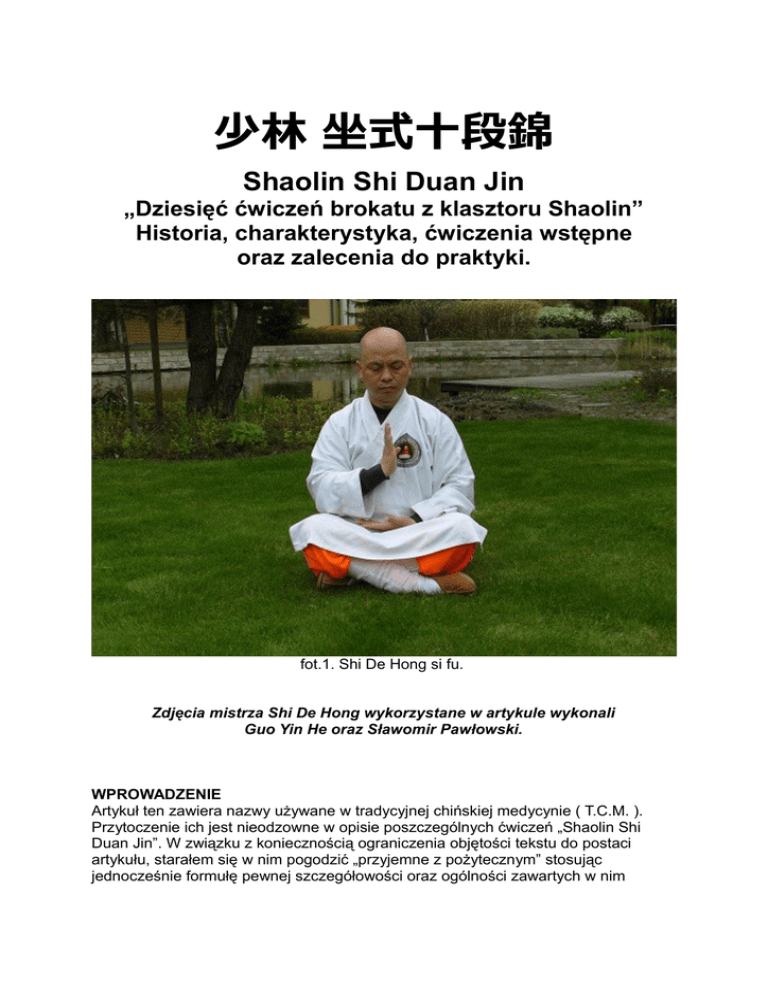 少林 坐式十段錦

Shaolin Shi Duan Jin

„Dziesięć ćwiczeń brokatu z klasztoru Shaolin” Historia, charakterystyka, ćwiczenia wstępne oraz zalecenia do praktyki.

fot.1. Shi De Hong si fu.

Zdjęcia mistrza Shi De Hong wykorzystane w artykule wykonali Guo Yin He oraz Sławomir Pawłowski.

WPROWADZENIE
Artykuł ten zawiera nazwy używane w tradycyjnej chińskiej medycynie ( T.C.M. ). Przytoczenie ich jest nieodzowne w opisie poszczególnych ćwiczeń „Shaolin Shi Duan Jin”. W związku z koniecznością ograniczenia objętości tekstu do postaci artykułu, starałem się w nim pogodzić „przyjemne z pożytecznym” stosując jednocześnie formułę pewnej szczegółowości oraz ogólności zawartych w nim